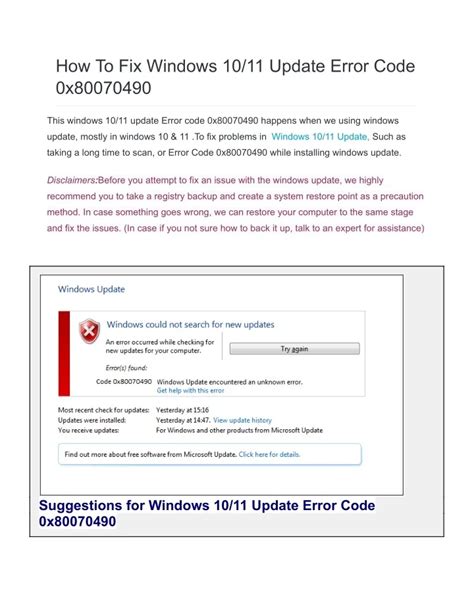 How To Fix Windows 10/11 Update Error Code 0x80070490

This windows 10/11 update Error code 0x80070490 happens when we using windows update, mostly in windows 10 & 11 .To fix problems in Windows 10/11 Update, Such as taking a long time to scan, or Error Code 0x80070490 while installing windows update.

Disclaimers:Before you attempt to fix an issue with the windows update, we highly recommend you to take a registry backup and create a system restore point as a precaution method. In case something goes wrong, we can restore your computer to the same stage and fix the issues. (In case if you not sure how to back it up, talk to an expert for assistance)

Windows Update

Windows could not search for new updates

An error occurred while checking for new updates for your computer.

Try again

Error(s) found:

Code 0x80070490 Windows Update encountered an unknown error.
Get help with this error

Most recent check for updates: Yesterday at 15:16
Updates were installed: Yesterday at 14:47. View update history
You receive updates: For Windows and other products from Microsoft Update

Find out more about free software from Microsoft Update. Click here for details.

Suggestions for Windows 10/11 Update Error Code 0x80070490